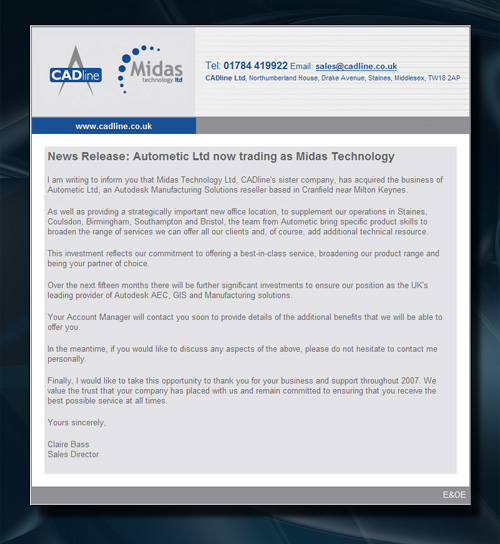 CADline

Midas technology ltd

Tel: 01784 419922 Email: sales@cadline.co.uk
CADline Ltd, Northumberland House, Drake Avenue, Staines, Middlesex, TW18 2AP

www.cadline.co.uk

News Release: Autometic Ltd now trading as Midas Technology

I am writing to inform you that Midas Technology Ltd, CADline's sister company, has acquired the business of Autometic Ltd, an Autodesk Manufacturing Solutions reseller based in Cranfield near Milton Keynes.

As well as providing a strategically important new office location, to supplement our operations in Staines, Coulsdon, Birmingham, Southampton and Bristol, the team from Autometic bring specific product skills to broaden the range of services we can offer all our clients and, of course, add additional technical resource.

This investment reflects our commitment to offering a best-in-class service, broadening our product range and being your partner of choice.

Over the next fifteen months there will be further significant investments to ensure our position as the UK's leading provider of Autodesk AEC, GIS and Manufacturing solutions.

Your Account Manager will contact you soon to provide details of the additional benefits that we will be able to offer you.

In the meantime, if you would like to discuss any aspects of the above, please do not hesitate to contact me personally.

Finally, I would like to take this opportunity to thank you for your business and support throughout 2007. We value the trust that your company has placed with us and remain committed to ensuring that you receive the best possible service at all times.

Yours sincerely,

Claire Bass
Sales Director

E&OE